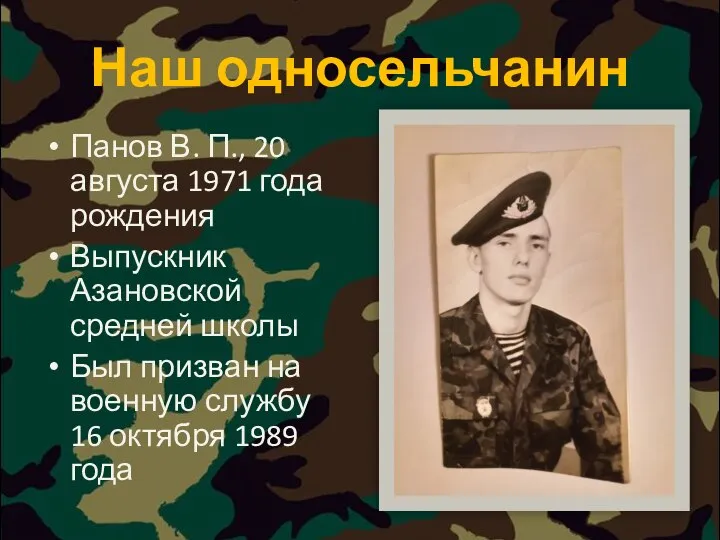 Наш односельчанин

• Панов В. П., 20 августа 1971 года рождения
• Выпускник Азановской средней школы
• Был призван на военную службу 16 октября 1989 года